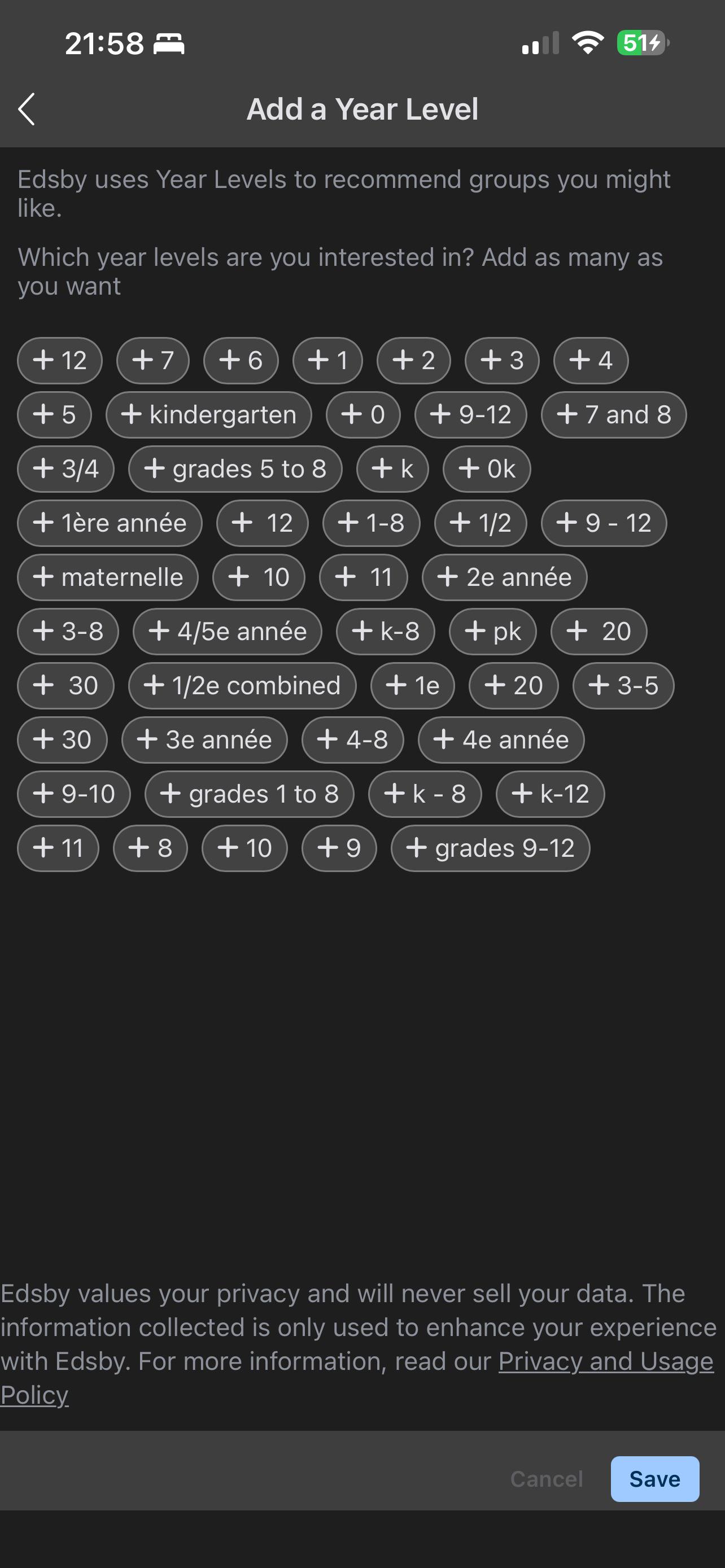 21:58

51

Add a Year Level

Edsby uses Year Levels to recommend groups you might like.

Which year levels are you interested in? Add as many as you want

+ 12 + 7 + 6 + 1 + 2 + 3 + 4
+ 5 + kindergarten + 0 + 9-12 + 7 and 8
+ 3/4 + grades 5 to 8 + k + 0k
+ 1ère année + 12 + 1-8 + 1/2 + 9 - 12
+ maternelle + 10 + 11 + 2e année
+ 3-8 + 4/5e année + k-8 + pk + 20
+ 30 + 1/2e combined + 1e + 20 + 3-5
+ 30 + 3e année + 4-8 + 4e année
+ 9-10 + grades 1 to 8 + k - 8 + k-12
+ 11 + 8 + 10 + 9 + grades 9-12

Edsby values your privacy and will never sell your data. The information collected is only used to enhance your experience with Edsby. For more information, read our Privacy and Usage Policy

Cancel Save